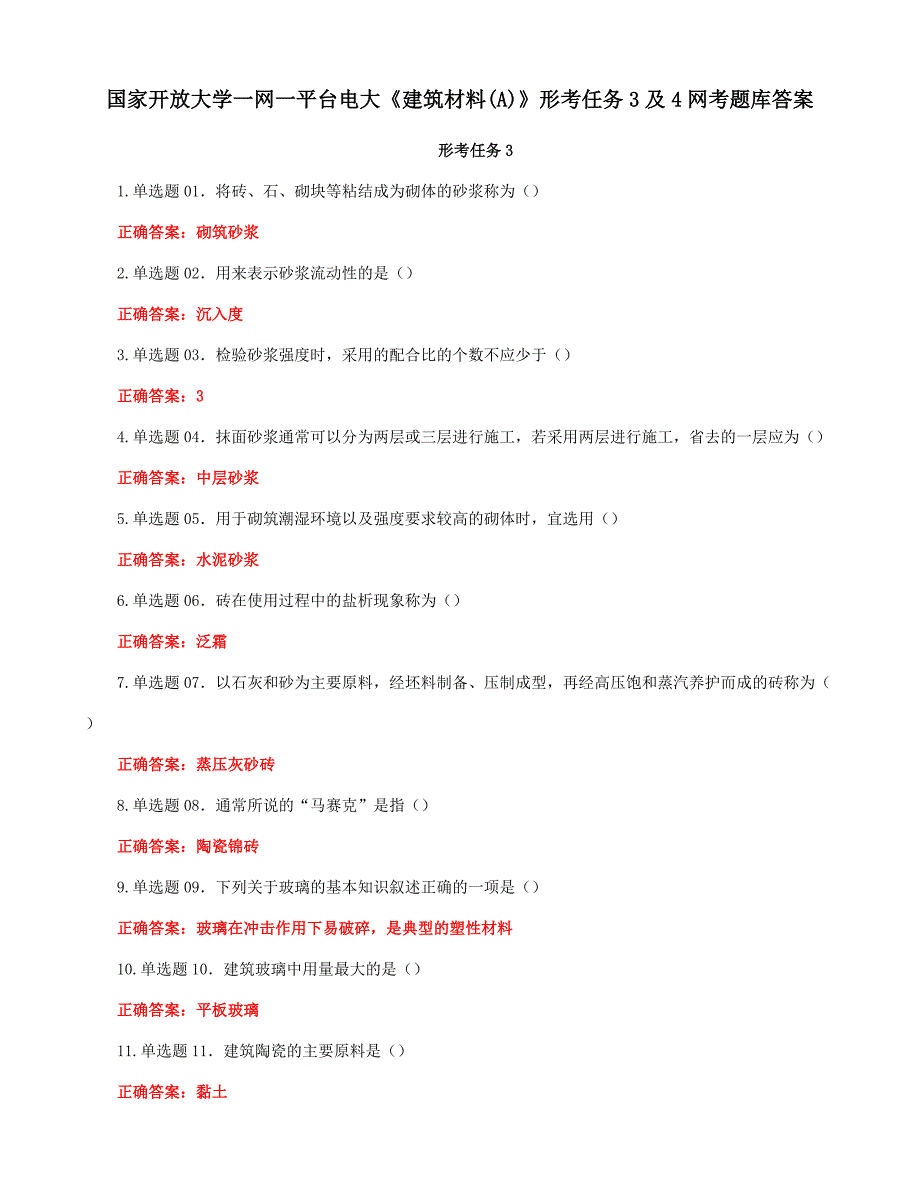 国家开放大学一网一平台电大《建筑材料(A)》形考任务3及4网考题库答案

形考任务3

1.单选题01．将砖、石、砌块等粘结成为砌体的砂浆称为（）

正确答案：砌筑砂浆

2.单选题02．用来表示砂浆流动性的是（）

正确答案：沉入度

3.单选题03．检验砂浆强度时，采用的配合比的个数不应少于（）

正确答案：3

4.单选题04．抹面砂浆通常可以分为两层或三层进行施工，若采用两层进行施工，省去的一层应为（）

正确答案：中层砂浆

5.单选题05．用于砌筑潮湿环境以及强度要求较高的砌体时，宜选用（）

正确答案：水泥砂浆

6.单选题06．砖在使用过程中的盐析现象称为（）

正确答案：泛霜

7.单选题07．以石灰和砂为主要原料，经坯料制备、压制成型，再经高压饱和蒸汽养护而成的砖称为（）

正确答案：蒸压灰砂砖

8.单选题08．通常所说的“马赛克”是指（）

正确答案：陶瓷锦砖

9.单选题09．下列关于玻璃的基本知识叙述正确的一项是（）

正确答案：玻璃在冲击作用下易破碎，是典型的塑性材料

10.单选题10．建筑玻璃中用量最大的是（）

正确答案：平板玻璃

11.单选题11．建筑陶瓷的主要原料是（）

正确答案：黏土